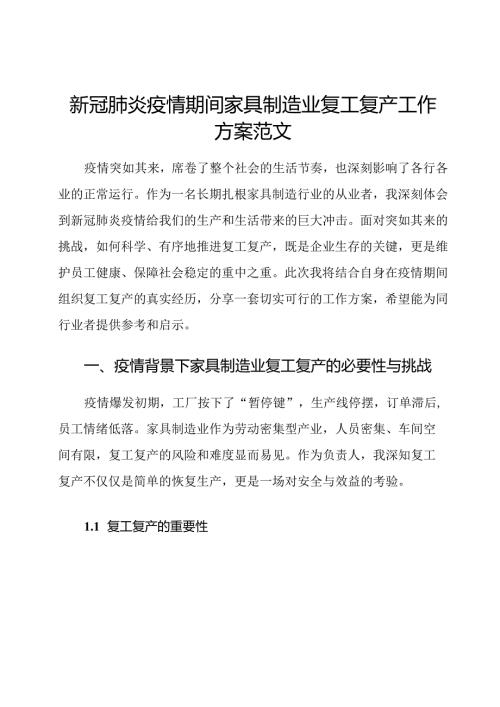 新冠肺炎疫情期间家具制造业复工复产工作方案范文

疫情突如其来，席卷了整个社会的生活节奏，也深刻影响了各行各业的正常运行。作为一名长期扎根家具制造行业的从业者，我深刻体会到新冠肺炎疫情给我们的生产和生活带来的巨大冲击。面对突如其来的挑战，如何科学、有序地推进复工复产，既是企业生存的关键，更是维护员工健康、保障社会稳定的重中之重。此次我将结合自身在疫情期间组织复工复产的真实经历，分享一套切实可行的工作方案，希望能为同行业者提供参考和启示。

一、疫情背景下家具制造业复工复产的必要性与挑战

疫情爆发初期，工厂按下了“暂停键”，生产线停摆，订单滞后，员工情绪低落。家具制造业作为劳动密集型产业，人员密集、车间空间有限，复工复产的风险和难度显而易见。作为负责人，我深知复工复产不仅仅是简单的恢复生产，更是一场对安全与效益的考验。

1.1 复工复产的重要性